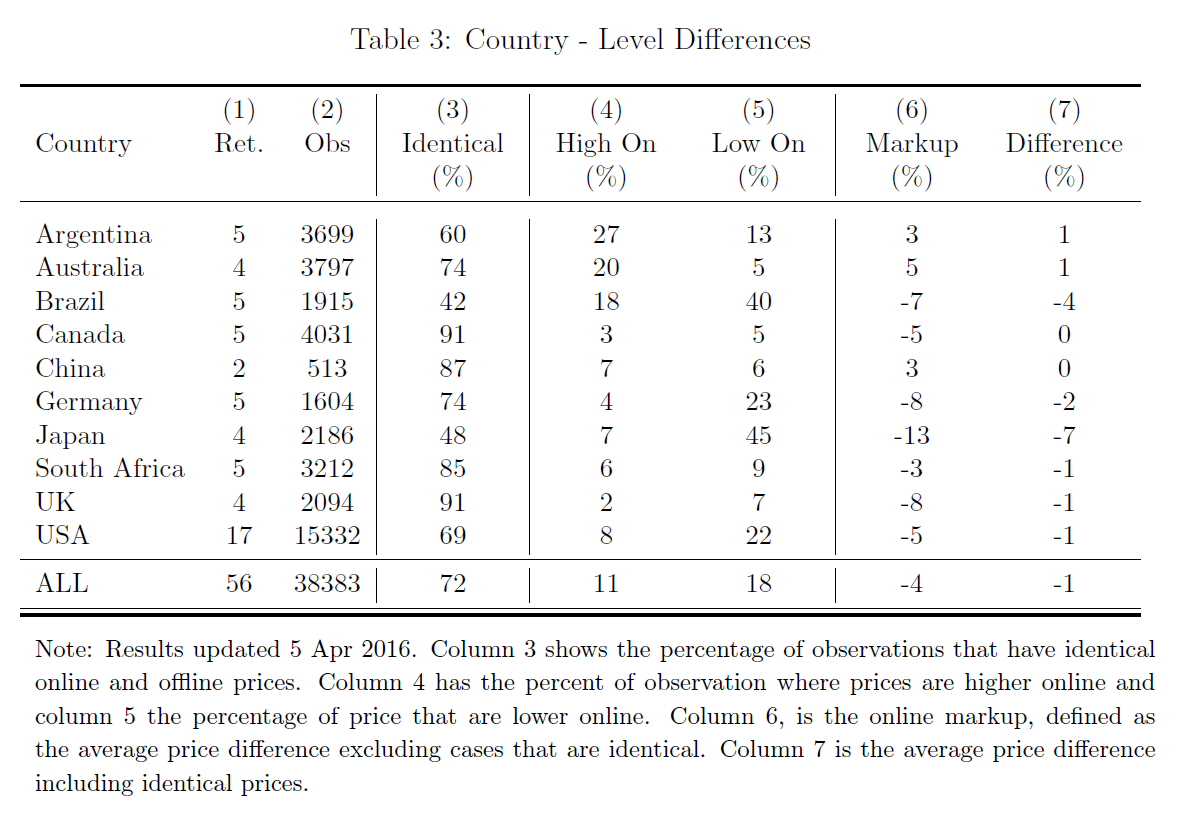 Table 3: Country - Level Differences

| Country | (1) Ret. | (2) Obs | (3) Identical (%) | (4) High On (%) | (5) Low On (%) | (6) Markup (%) | (7) Difference (%) |
|---|---|---|---|---|---|---|---|
| Argentina | 5 | 3699 | 60 | 27 | 13 | 3 | 1 |
| Australia | 4 | 3797 | 74 | 20 | 5 | 5 | 1 |
| Brazil | 5 | 1915 | 42 | 18 | 40 | -7 | -4 |
| Canada | 5 | 4031 | 91 | 3 | 5 | -5 | 0 |
| China | 2 | 513 | 87 | 7 | 6 | 3 | 0 |
| Germany | 5 | 1604 | 74 | 4 | 23 | -8 | -2 |
| Japan | 4 | 2186 | 48 | 7 | 45 | -13 | -7 |
| South Africa | 5 | 3212 | 85 | 6 | 9 | -3 | -1 |
| UK | 4 | 2094 | 91 | 2 | 7 | -8 | -1 |
| USA | 17 | 15332 | 69 | 8 | 22 | -5 | -1 |
| ALL | 56 | 38383 | 72 | 11 | 18 | -4 | -1 |

Note: Results updated 5 Apr 2016. Column 3 shows the percentage of observations that have identical online and offline prices. Column 4 has the percent of observation where prices are higher online and column 5 the percentage of price that are lower online. Column 6, is the online markup, defined as the average price difference excluding cases that are identical. Column 7 is the average price difference including identical prices.